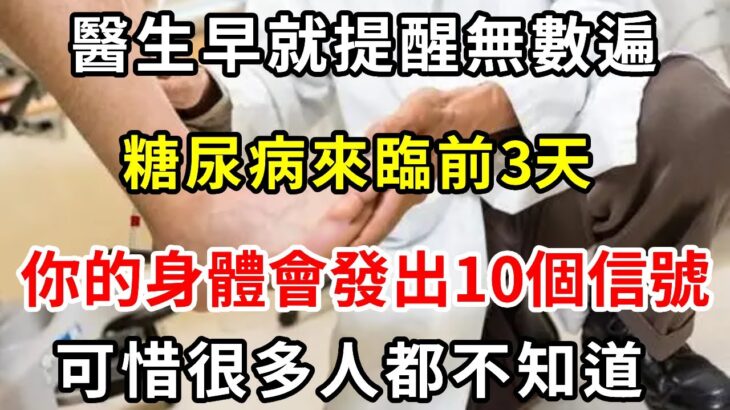 醫生早就提醒無數遍

糖尿病來臨前3天

你的身體會發出10個信號

可惜很多人都不知道